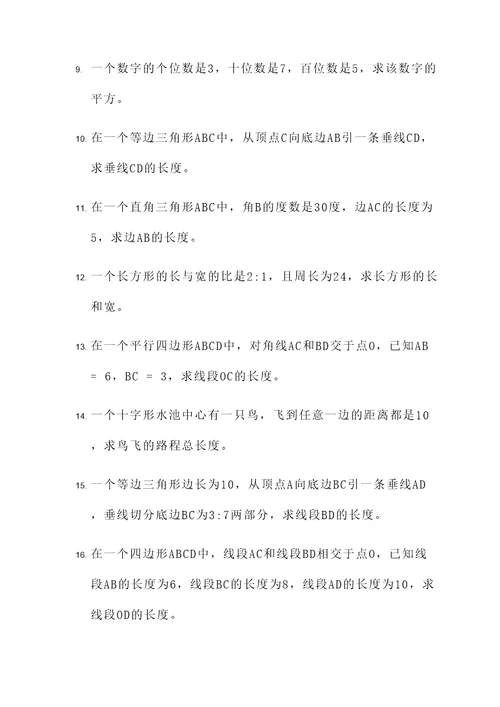 9. 一个数字的个位数是3，十位数是7，百位数是5，求该数字的平方。

10. 在一个等边三角形ABC中，从顶点C向底边AB引一条垂线CD，求垂线CD的长度。

11. 在一个直角三角形ABC中，角B的度数是30度，边AC的长度为5，求边AB的长度。

12. 一个长方形的长与宽的比是2:1，且周长为24，求长方形的长和宽。

13. 在一个平行四边形ABCD中，对角线AC和BD交于点O，已知AB = 6，BC = 3，求线段OC的长度。

14. 一个十字形水池中心有一只鸟，飞到任意一边的距离都是10，求鸟飞的路程总长度。

15. 一个等边三角形边长为10，从顶点A向底边BC引一条垂线AD，垂线切分底边BC为3:7两部分，求线段BD的长度。

16. 在一个四边形ABCD中，线段AC和线段BD相交于点O，已知线段AB的长度为6，线段BC的长度为8，线段AD的长度为10，求线段OD的长度。